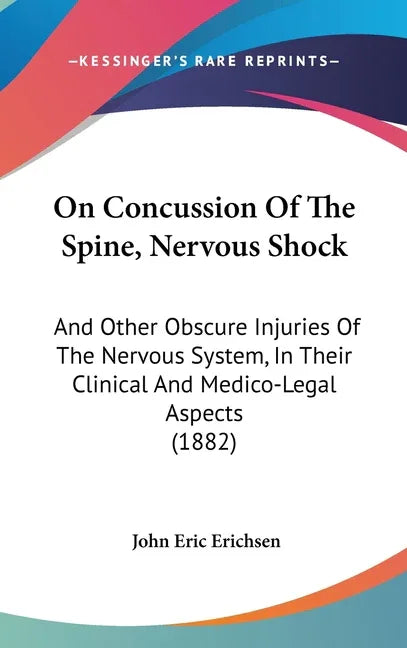 —KESSINGER'S RARE REPRINTS—

On Concussion Of The Spine, Nervous Shock

And Other Obscure Injuries Of The Nervous System, In Their Clinical And Medico-Legal Aspects
(1882)

John Eric Erichsen